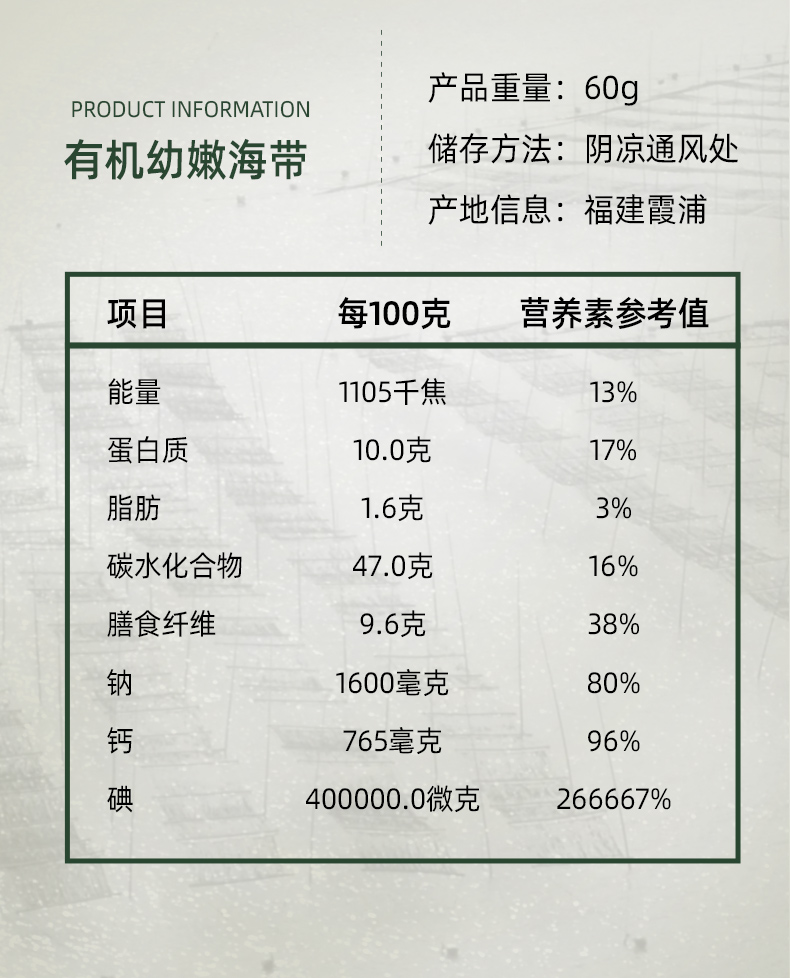 PRODUCT INFORMATION
有机幼嫩海带

产品重量：60g
储存方法：阴凉通风处
产地信息：福建霞浦

| 项目 | 每100克 | 营养素参考值 |
|---|---|---|
| 能量 | 1105千焦 | 13% |
| 蛋白质 | 10.0克 | 17% |
| 脂肪 | 1.6克 | 3% |
| 碳水化合物 | 47.0克 | 16% |
| 膳食纤维 | 9.6克 | 38% |
| 钠 | 1600毫克 | 80% |
| 钙 | 765毫克 | 96% |
| 碘 | 400000.0微克 | 266667% |